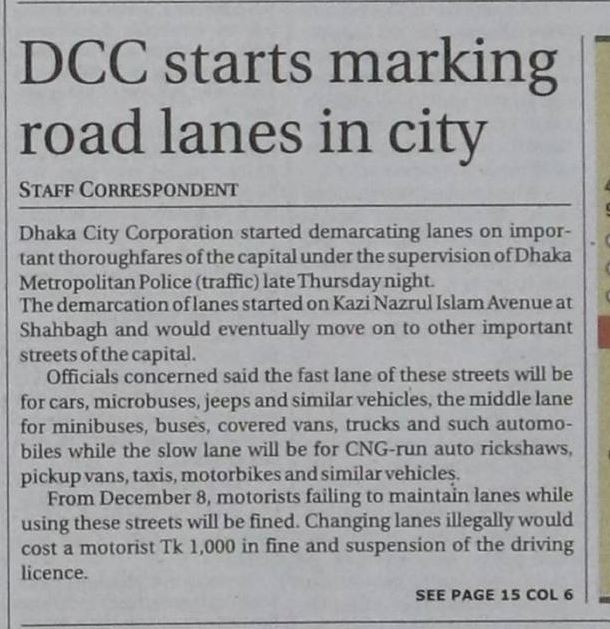 DCC starts marking road lanes in city

STAFF CORRESPONDENT

Dhaka City Corporation started demarcating lanes on important thoroughfares of the capital under the supervision of Dhaka Metropolitan Police (traffic) late Thursday night.
The demarcation of lanes started on Kazi Nazrul Islam Avenue at Shahbagh and would eventually move on to other important streets of the capital.

Officials concerned said the fast lane of these streets will be for cars, microbuses, jeeps and similar vehicles, the middle lane for minibuses, buses, covered vans, trucks and such automobiles while the slow lane will be for CNG-run auto rickshaws, pickup vans, taxis, motorbikes and similar vehicles.

From December 8, motorists failing to maintain lanes while using these streets will be fined. Changing lanes illegally would cost a motorist Tk 1,000 in fine and suspension of the driving licence.

SEE PAGE 15 COL 6